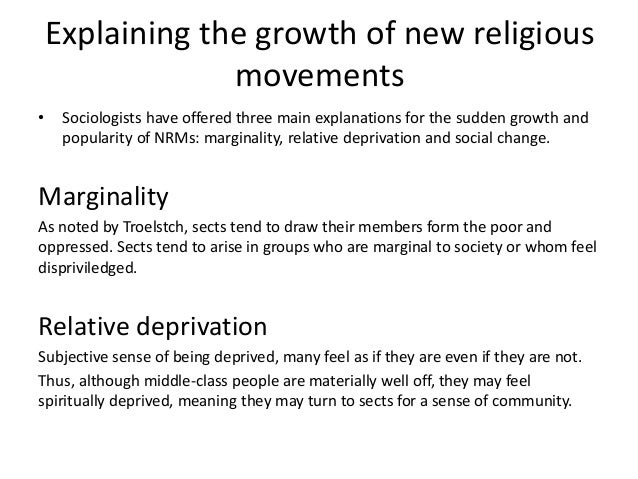 Explaining the growth of new religious movements

• Sociologists have offered three main explanations for the sudden growth and popularity of NRMs: marginality, relative deprivation and social change.

Marginality

As noted by Troelstch, sects tend to draw their members form the poor and oppressed. Sects tend to arise in groups who are marginal to society or whom feel dispriviledged.

Relative deprivation

Subjective sense of being deprived, many feel as if they are even if they are not.

Thus, although middle-class people are materially well off, they may feel spiritually deprived, meaning they may turn to sects for a sense of community.